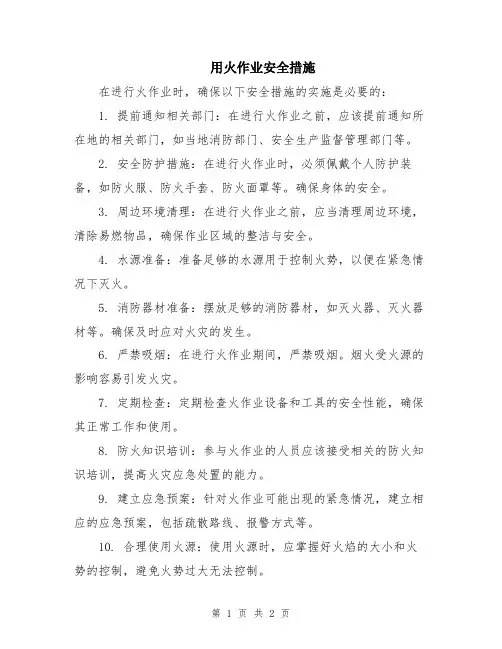 用火作业安全措施

在进行火作业时，确保以下安全措施的实施是必要的：

1. 提前通知相关部门：在进行火作业之前，应该提前通知所在地的相关部门，如当地消防部门、安全生产监督管理部门等。

2. 安全防护措施：在进行火作业时，必须佩戴个人防护装备，如防火服、防火手套、防火面罩等。确保身体的安全。

3. 周边环境清理：在进行火作业之前，应当清理周边环境，清除易燃物品，确保作业区域的整洁与安全。

4. 水源准备：准备足够的水源用于控制火势，以便在紧急情况下灭火。

5. 消防器材准备：摆放足够的消防器材，如灭火器、灭火器材等。确保及时应对火灾的发生。

6. 严禁吸烟：在进行火作业期间，严禁吸烟。烟火受火源的影响容易引发火灾。

7. 定期检查：定期检查火作业设备和工具的安全性能，确保其正常工作和使用。

8. 防火知识培训：参与火作业的人员应该接受相关的防火知识培训，提高火灾应急处置的能力。

9. 建立应急预案：针对火作业可能出现的紧急情况，建立相应的应急预案，包括疏散路线、报警方式等。

10. 合理使用火源：使用火源时，应掌握好火焰的大小和火势的控制，避免火势过大无法控制。

第 1 页 共 2 页